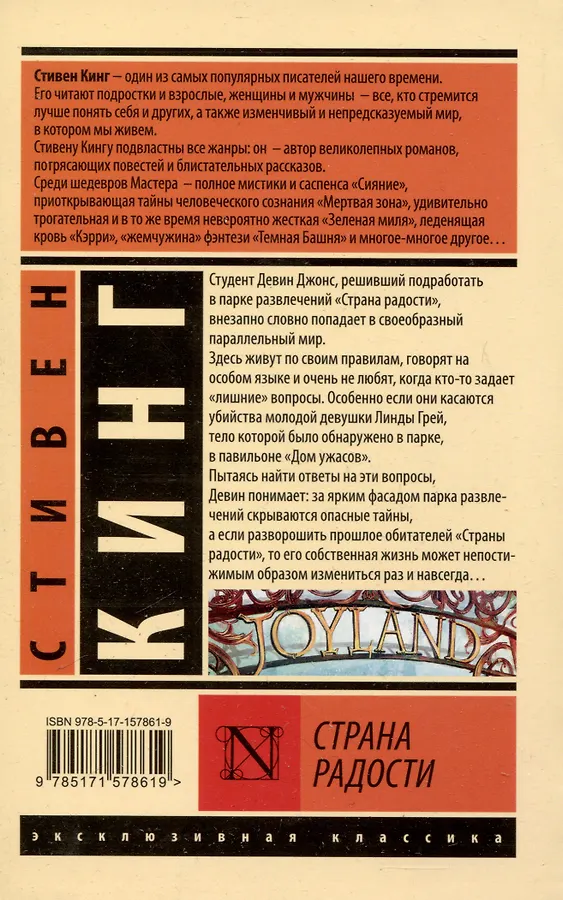 Стивен Кинг – один из самых популярных писателей нашего времени. Его читают подростки и взрослые, женщины и мужчины – все, кто стремится лучше понять себя и других, а также изменчивый и непредсказуемый мир, в котором мы живем.

Стивену Кингу подвластны все жанры: он – автор великолепных романов, потрясающих повестей и блистательных рассказов.

Среди шедевров Мастера – полное мистики и саспенса «Сияние», приоткрывающая тайны человеческого сознания «Мертвая зона», удивительно трогательная и в то же время невероятно жесткая «Зеленая миля», леденящая кровь «Кэрри», «жемчужина» фэнтези «Темная Башня» и многое-многое другое...

СТИВЕН

КИНГ

Студент Девин Джонс, решивший подработать в парке развлечений «Страна радости», внезапно словно попадает в своеобразный параллельный мир.

Здесь живут по своим правилам, говорят на особом языке и очень не любят, когда кто-то задает «лишние» вопросы. Особенно если они касаются убийства молодой девушки Линды Грей, тело которой было обнаружено в парке, в павильоне «Дом ужасов».

Пытаясь найти ответы на эти вопросы, Девин понимает: за ярким фасадом парка развлечений скрываются опасные тайны, а если разворошить прошлое обитателей «Страны радости», то его собственная жизнь может непостижимым образом измениться раз и навсегда...

JOYLAND

ISBN 978-5-17-157861-9

9 785171 578619 >

N

СТРАНА
РАДОСТИ

ЭКСКЛЮЗИВНАЯ КЛАССИКА